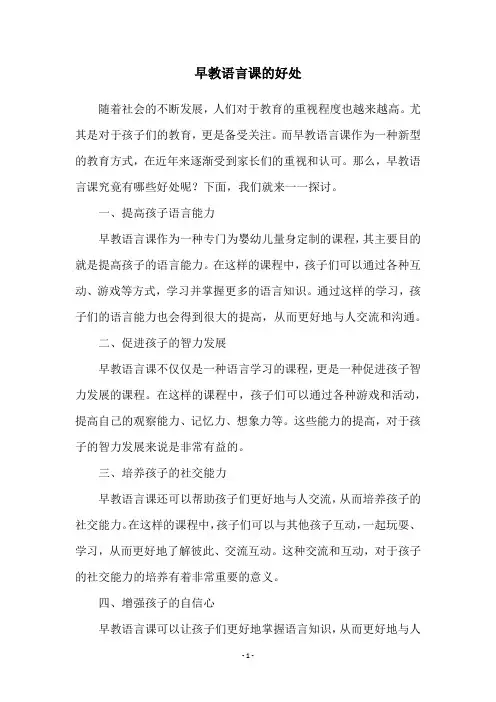 早教语言课的好处

随着社会的不断发展，人们对于教育的重视程度也越来越高。尤其是对于孩子们的教育，更是备受关注。而早教语言课作为一种新型的教育方式，在近年来逐渐受到家长们的重视和认可。那么，早教语言课究竟有哪些好处呢？下面，我们就来一一探讨。

一、提高孩子语言能力

早教语言课作为一种专门为婴幼儿量身定制的课程，其主要目的就是提高孩子的语言能力。在这样的课程中，孩子们可以通过各种互动、游戏等方式，学习并掌握更多的语言知识。通过这样的学习，孩子们的语言能力也会得到很大的提高，从而更好地与人交流和沟通。

二、促进孩子的智力发展

早教语言课不仅仅是一种语言学习的课程，更是一种促进孩子智力发展的课程。在这样的课程中，孩子们可以通过各种游戏和活动，提高自己的观察能力、记忆力、想象力等。这些能力的提高，对于孩子的智力发展来说是非常有益的。

三、培养孩子的社交能力

早教语言课还可以帮助孩子们更好地与人交流，从而培养孩子的社交能力。在这样的课程中，孩子们可以与其他孩子互动，一起玩耍、学习，从而更好地了解彼此、交流互动。这种交流和互动，对于孩子的社交能力的培养有着非常重要的意义。

四、增强孩子的自信心

早教语言课可以让孩子们更好地掌握语言知识，从而更好地与人

- 1 -